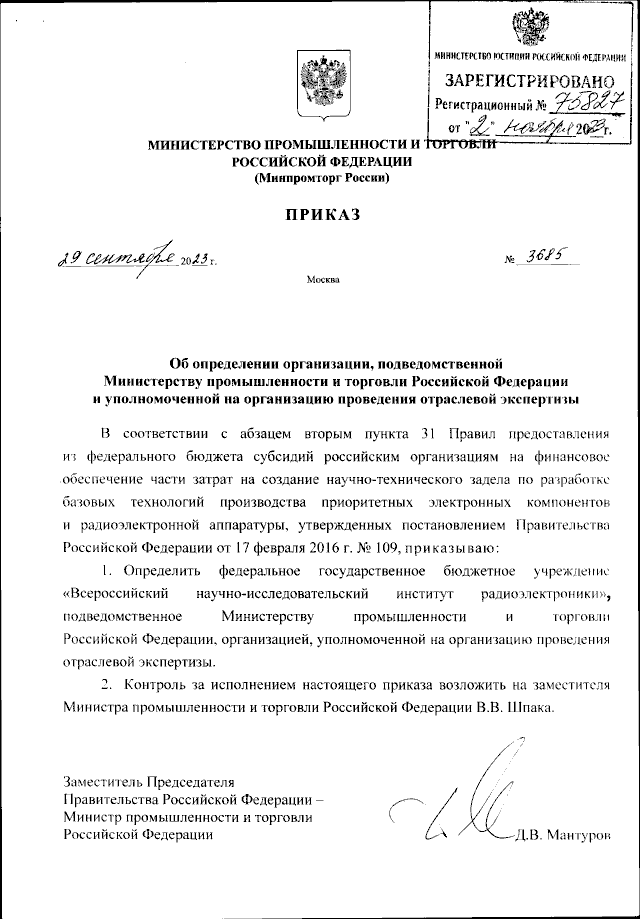 МИНИСТЕРСТВО ЮСТИЦИИ РОССИЙСКОЙ ФЕДЕРАЦИИ
ЗАРЕГИСТРИРОВАНО
Регистрационный № 75827
от "2" ноября 2023 г.

МИНИСТЕРСТВО ПРОМЫШЛЕННОСТИ И ТОРГОВЛИ
РОССИЙСКОЙ ФЕДЕРАЦИИ
(Минпромторг России)

ПРИКАЗ

29 сентября 2023 г. № 3685

Москва

Об определении организации, подведомственной Министерству промышленности и торговли Российской Федерации и уполномоченной на организацию проведения отраслевой экспертизы

В соответствии с абзацем вторым пункта 31 Правил предоставления из федерального бюджета субсидий российским организациям на финансовое обеспечение части затрат на создание научно-технического задела по разработке базовых технологий производства приоритетных электронных компонентов и радиоэлектронной аппаратуры, утвержденных постановлением Правительства Российской Федерации от 17 февраля 2016 г. № 109, приказываю:

1. Определить федеральное государственное бюджетное учреждение «Всероссийский научно-исследовательский институт радиоэлектроники», подведомственное Министерству промышленности и торговли Российской Федерации, организацией, уполномоченной на организацию проведения отраслевой экспертизы.

2. Контроль за исполнением настоящего приказа возложить на заместителя Министра промышленности и торговли Российской Федерации В.В. Шпака.

Заместитель Председателя
Правительства Российской Федерации –
Министр промышленности и торговли
Российской Федерации
Д.В. Мантуров